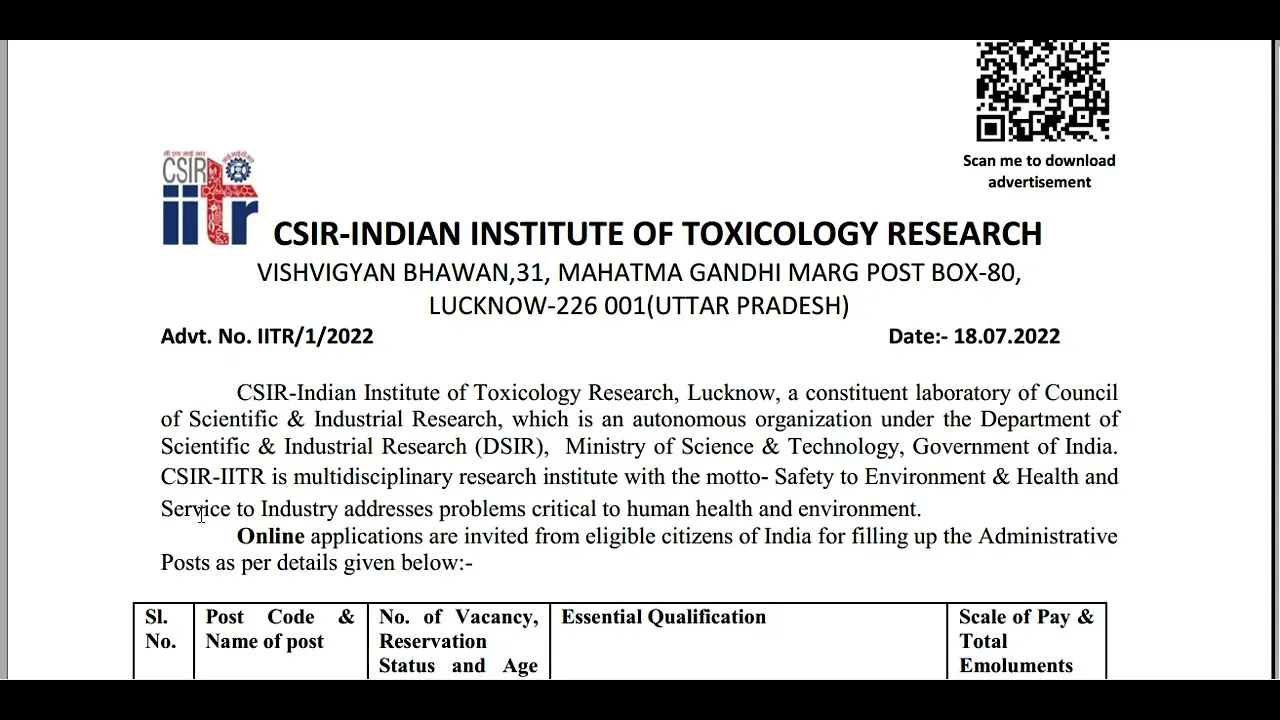 Scan me to download advertisement

CSIR iitr

CSIR-INDIAN INSTITUTE OF TOXICOLOGY RESEARCH

VISHVIGYAN BHAWAN,31, MAHATMA GANDHI MARG POST BOX-80, LUCKNOW-226 001(UTTAR PRADESH)

Advt. No. IITR/1/2022 Date:- 18.07.2022

CSIR-Indian Institute of Toxicology Research, Lucknow, a constituent laboratory of Council of Scientific & Industrial Research, which is an autonomous organization under the Department of Scientific & Industrial Research (DSIR), Ministry of Science & Technology, Government of India. CSIR-IITR is multidisciplinary research institute with the motto- Safety to Environment & Health and Service to Industry addresses problems critical to human health and environment.

Online applications are invited from eligible citizens of India for filling up the Administrative Posts as per details given below:-

| Sl. No. | Post Code & Name of post | No. of Vacancy, Reservation Status and Age | Essential Qualification | Scale of Pay & Total Emoluments |
|---|---|---|---|---|